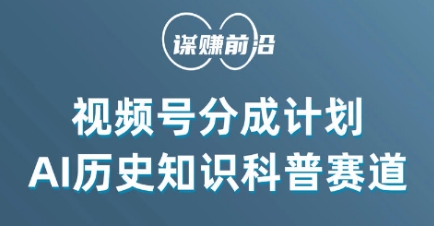 谋赚前沿

视频号分成计划
AI历史知识科普赛道